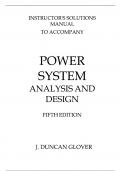 INSTRUCTOR'S SOLUTIONS MANUAL
TO ACCOMPANY

POWER SYSTEM
ANALYSIS AND DESIGN

FIFTH EDITION

J. DUNCAN GLOVER